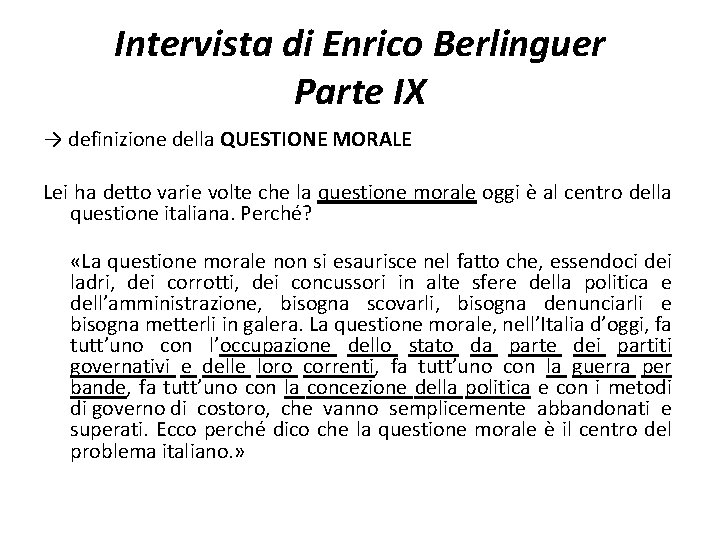 Intervista di Enrico Berlinguer
Parte IX

→ definizione della QUESTIONE MORALE

Lei ha detto varie volte che la questione morale oggi è al centro della questione italiana. Perché?

«La questione morale non si esaurisce nel fatto che, essendoci dei ladri, dei corrotti, dei concussori in alte sfere della politica e dell'amministrazione, bisogna scovarli, bisogna denunciarli e bisogna metterli in galera. La questione morale, nell'Italia d'oggi, fa tutt'uno con l'occupazione dello stato da parte dei partiti governativi e delle loro correnti, fa tutt'uno con la guerra per bande, fa tutt'uno con la concezione della politica e con i metodi di governo di costoro, che vanno semplicemente abbandonati e superati. Ecco perché dico che la questione morale è il centro del problema italiano.»